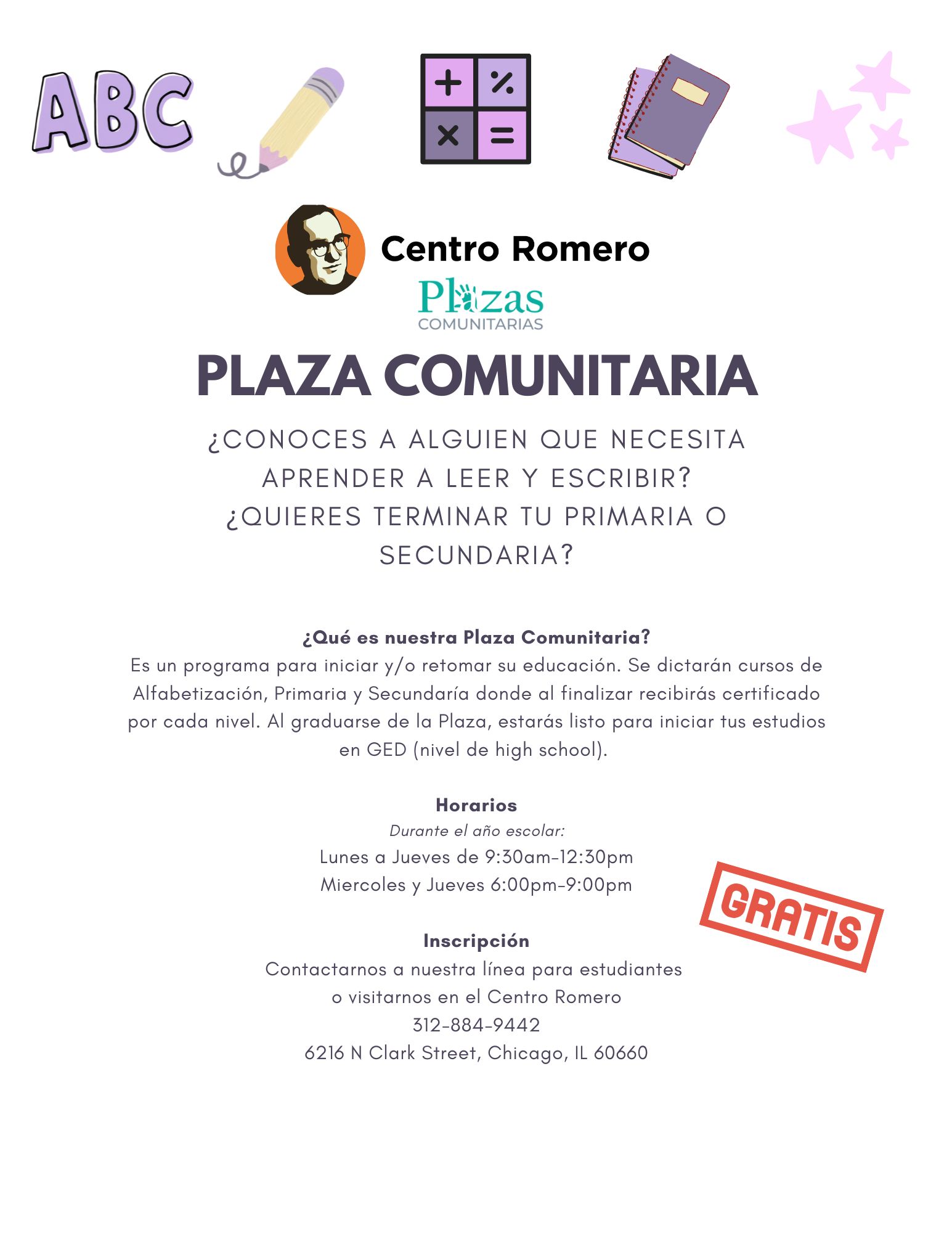 ABC

+ % × =

Centro Romero

Plazas
COMUNITARIAS

PLAZA COMUNITARIA

¿CONOCES A ALGUIEN QUE NECESITA APRENDER A LEER Y ESCRIBIR? ¿QUIERES TERMINAR TU PRIMARIA O SECUNDARIA?

¿Qué es nuestra Plaza Comunitaria?
Es un programa para iniciar y/o retomar su educación. Se dictarán cursos de Alfabetización, Primaria y Secundaría donde al finalizar recibirás certificado por cada nivel. Al graduarse de la Plaza, estarás listo para iniciar tus estudios en GED (nivel de high school).

Horarios
Durante el año escolar:
Lunes a Jueves de 9:30am-12:30pm
Miercoles y Jueves 6:00pm-9:00pm

GRATIS

Inscripción
Contactarnos a nuestra línea para estudiantes o visitarnos en el Centro Romero
312-884-9442
6216 N Clark Street, Chicago, IL 60660